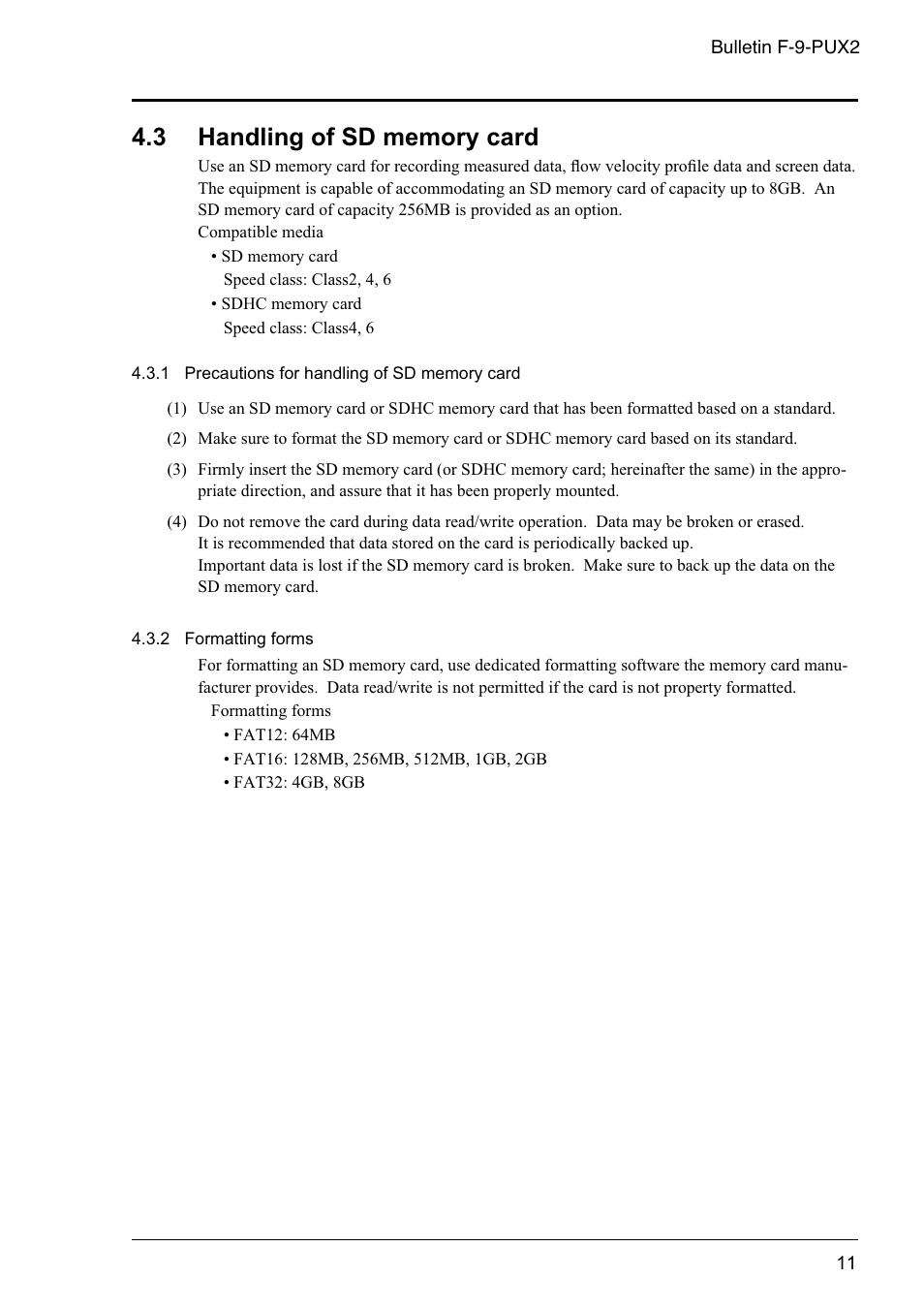 Bulletin F-9-PUX2

4.3 Handling of SD memory card

Use an SD memory card for recording measured data, flow velocity profile data and screen data. The equipment is capable of accommodating an SD memory card of capacity up to 8GB. An SD memory card of capacity 256MB is provided as an option.
Compatible media
• SD memory card
Speed class: Class2, 4, 6
• SDHC memory card
Speed class: Class4, 6

4.3.1 Precautions for handling of SD memory card

(1) Use an SD memory card or SDHC memory card that has been formatted based on a standard.

(2) Make sure to format the SD memory card or SDHC memory card based on its standard.

(3) Firmly insert the SD memory card (or SDHC memory card; hereinafter the same) in the appropriate direction, and assure that it has been properly mounted.

(4) Do not remove the card during data read/write operation. Data may be broken or erased.
It is recommended that data stored on the card is periodically backed up.
Important data is lost if the SD memory card is broken. Make sure to back up the data on the SD memory card.

4.3.2 Formatting forms

For formatting an SD memory card, use dedicated formatting software the memory card manufacturer provides. Data read/write is not permitted if the card is not property formatted.
Formatting forms
• FAT12: 64MB
• FAT16: 128MB, 256MB, 512MB, 1GB, 2GB
• FAT32: 4GB, 8GB

11